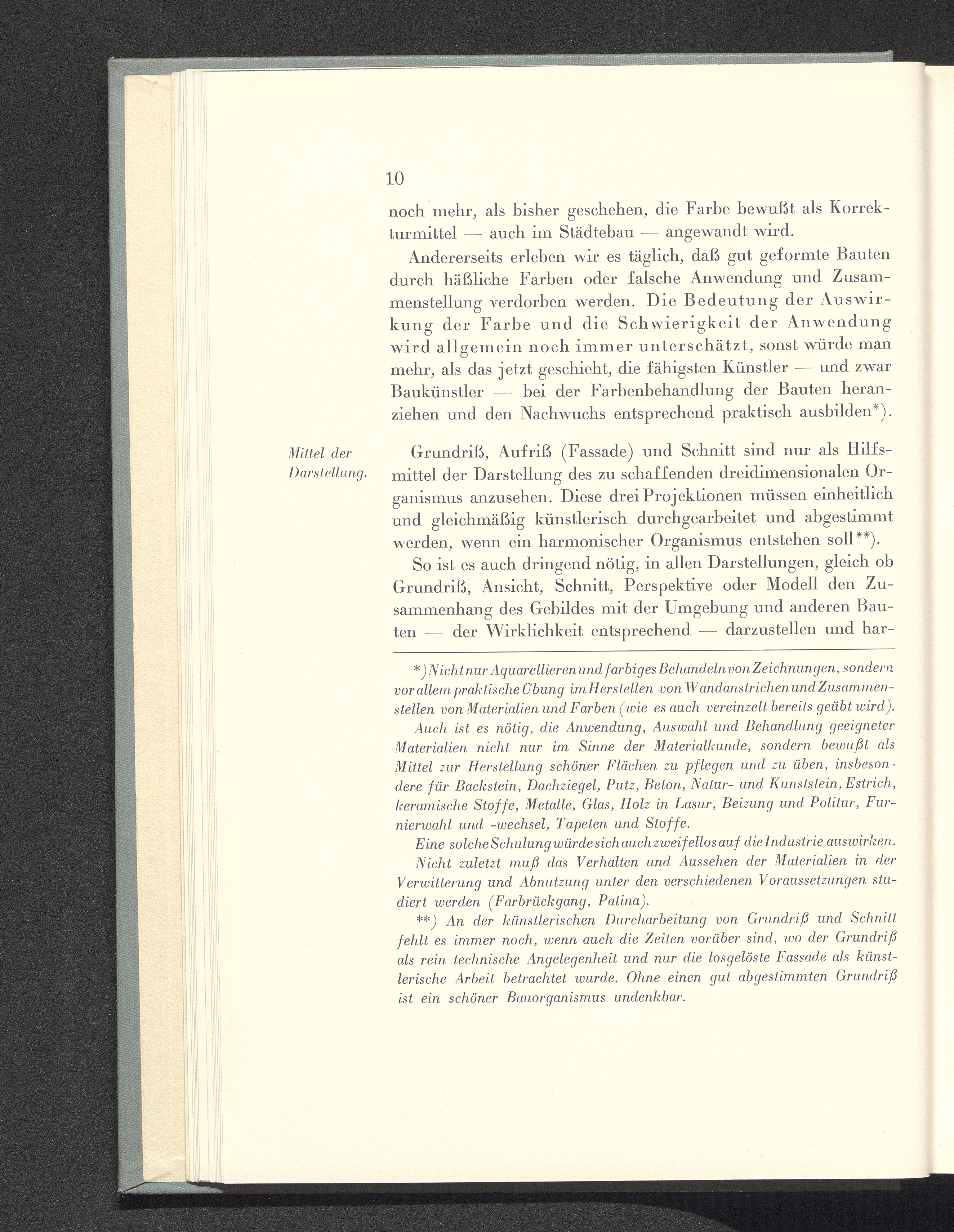 10

noch mehr, als bisher geschehen, die Farbe bewußt als Korrekturmittel — auch im Städtebau — angewandt wird.

Andererseits erleben wir es täglich, daß gut geformte Bauten durch häßliche Farben oder falsche Anwendung und Zusammenstellung verdorben werden. Die Bedeutung der Auswirkung der Farbe und die Schwierigkeit der Anwendung wird allgemein noch immer unterschätzt, sonst würde man mehr, als das jetzt geschieht, die fähigsten Künstler — und zwar Baukünstler — bei der Farbenbehandlung der Bauten heranziehen und den Nachwuchs entsprechend praktisch ausbilden*).

Mittel der Darstellung.

Grundriß, Aufriß (Fassade) und Schnitt sind nur als Hilfsmittel der Darstellung des zu schaffenden dreidimensionalen Organismus anzusehen. Diese drei Projektionen müssen einheitlich und gleichmäßig künstlerisch durchgearbeitet und abgestimmt werden, wenn ein harmonischer Organismus entstehen soll**).

So ist es auch dringend nötig, in allen Darstellungen, gleich ob Grundriß, Ansicht, Schnitt, Perspektive oder Modell den Zusammenhang des Gebildes mit der Umgebung und anderen Bauten — der Wirklichkeit entsprechend — darzustellen und har-

*) Nicht nur Aquarellieren und farbiges Behandeln von Zeichnungen, sondern vor allem praktische Übung im Herstellen von Wandanstrichen und Zusammenstellen von Materialien und Farben (wie es auch vereinzelt bereits geübt wird).

Auch ist es nötig, die Anwendung, Auswahl und Behandlung geeigneter Materialien nicht nur im Sinne der Materialkunde, sondern bewußt als Mittel zur Herstellung schöner Flächen zu pflegen und zu üben, insbesondere für Backstein, Dachziegel, Putz, Beton, Natur- und Kunststein, Estrich, keramische Stoffe, Metalle, Glas, Holz in Lasur, Beizung und Politur, Furnierwahl und -wechsel, Tapeten und Stoffe.

Eine solche Schulung würde sich auch zweifellos auf die Industrie auswirken.

Nicht zuletzt muß das Verhalten und Aussehen der Materialien in der Verwitterung und Abnutzung unter den verschiedenen Voraussetzungen studiert werden (Farbrückgang, Patina).

**) An der künstlerischen Durcharbeitung von Grundriß und Schnitt fehlt es immer noch, wenn auch die Zeiten vorüber sind, wo der Grundriß als rein technische Angelegenheit und nur die losgelöste Fassade als künstlerische Arbeit betrachtet wurde. Ohne einen gut abgestimmten Grundriß ist ein schöner Bauorganismus undenkbar.